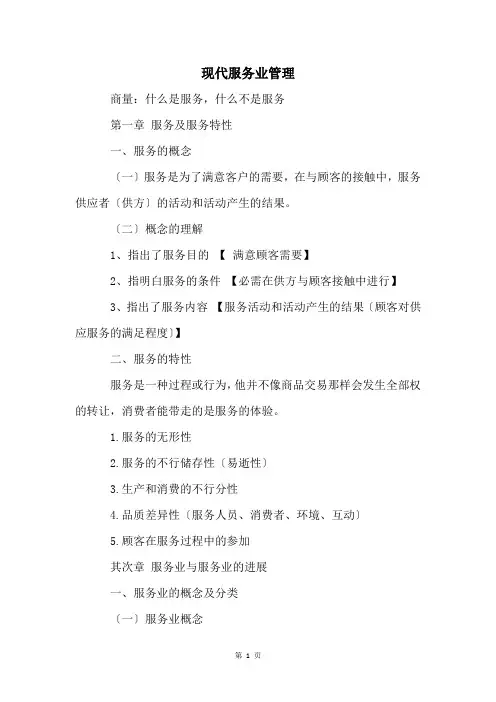 现代服务业管理

商量：什么是服务，什么不是服务

第一章 服务及服务特性

一、服务的概念

〔一〕服务是为了满意客户的需要，在与顾客的接触中，服务供应者〔供方〕的活动和活动产生的结果。

〔二〕概念的理解

1、指出了服务目的 【 满意顾客需要】

2、指明白服务的条件 【必需在供方与顾客接触中进行】

3、指出了服务内容 【服务活动和活动产生的结果〔顾客对供应服务的满足程度〕】

二、服务的特性

服务是一种过程或行为，他并不像商品交易那样会发生全部权的转让，消费者能带走的是服务的体验。

1.服务的无形性

2.服务的不行储存性〔易逝性〕

3.生产和消费的不行分性

4.品质差异性〔服务人员、消费者、环境、互动〕

5.顾客在服务过程中的参加

其次章 服务业与服务业的进展

一、服务业的概念及分类

〔一〕服务业概念

第 1 页